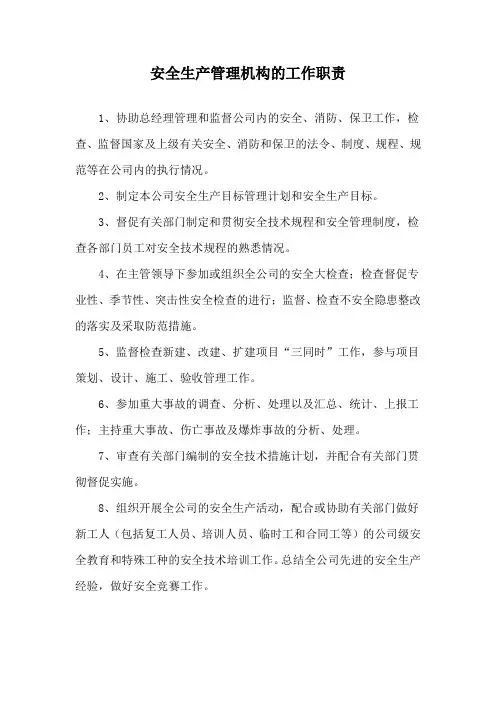 安全生产管理机构的工作职责

1、协助总经理管理和监督公司内的安全、消防、保卫工作，检查、监督国家及上级有关安全、消防和保卫的法令、制度、规程、规范等在公司内的执行情况。

2、制定本公司安全生产目标管理计划和安全生产目标。

3、督促有关部门制定和贯彻安全技术规程和安全管理制度，检查各部门员工对安全技术规程的熟悉情况。

4、在主管领导下参加或组织全公司的安全大检查；检查督促专业性、季节性、突击性安全检查的进行；监督、检查不安全隐患整改的落实及采取防范措施。

5、监督检查新建、改建、扩建项目“三同时”工作，参与项目策划、设计、施工、验收管理工作。

6、参加重大事故的调查、分析、处理以及汇总、统计、上报工作；主持重大事故、伤亡事故及爆炸事故的分析、处理。

7、审查有关部门编制的安全技术措施计划，并配合有关部门贯彻督促实施。

8、组织开展全公司的安全生产活动，配合或协助有关部门做好新工人（包括复工人员、培训人员、临时工和合同工等）的公司级安全教育和特殊工种的安全技术培训工作。总结全公司先进的安全生产经验，做好安全竞赛工作。